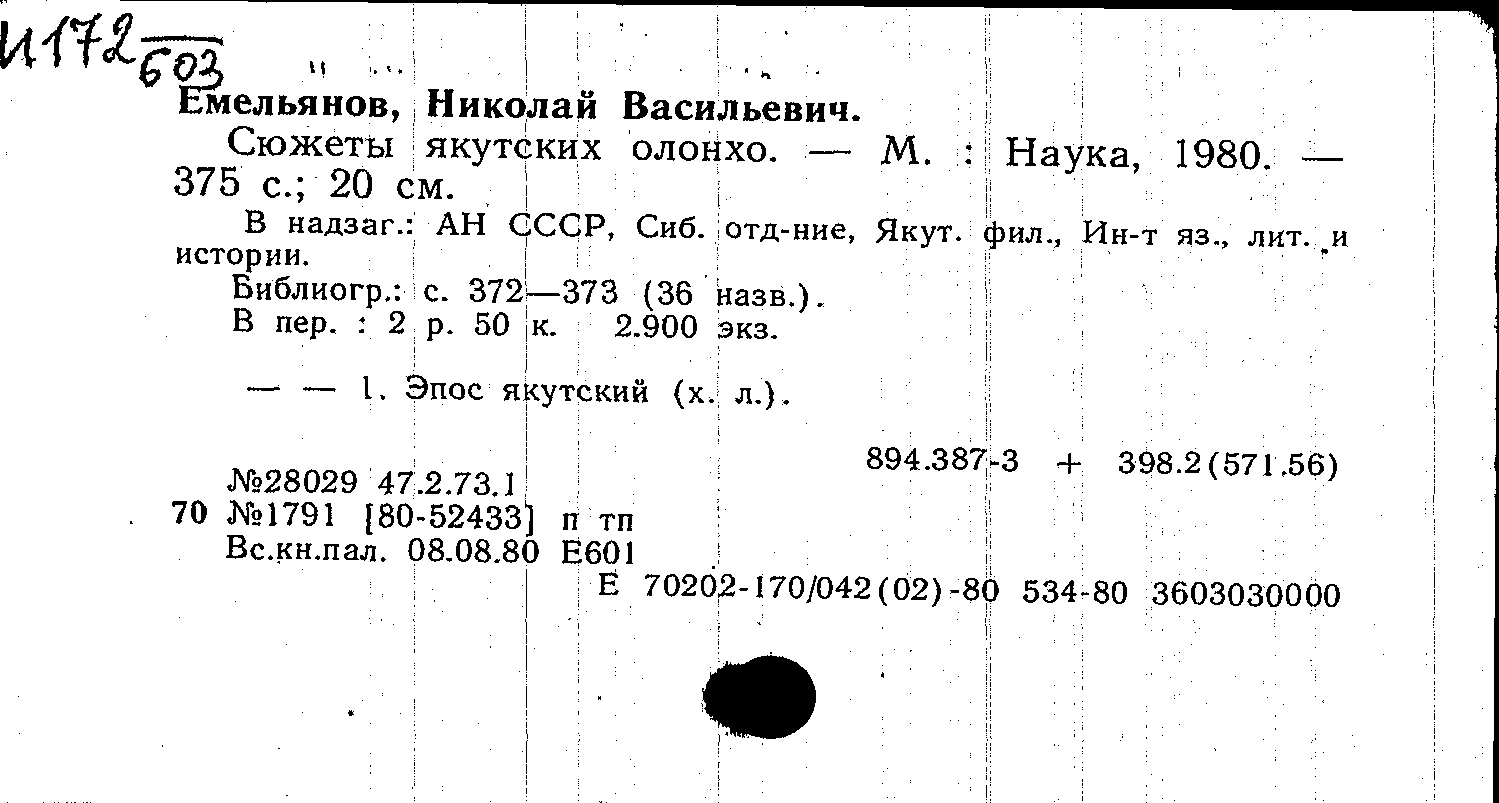 И172 603

Емельянов, Николай Васильевич.

Сюжеты якутских олонхо. — М. : Наука, 1980. — 375 с.; 20 см.

В надзаг.: АН СССР, Сиб. отд-ние, Якут. фил., Ин-т яз., лит. и истории.

Библиогр.: с. 372—373 (36 назв.).

В пер. : 2 р. 50 к. 2.900 экз.

— — 1. Эпос якутский (х. л.).

894.387-3 + 398.2(571.56)

№28029 47.2.73.1

70 №1791 [80-52433] п тп

Вс.кн.пал. 08.08.80 Е601

Е 70202-170/042(02)-80 534-80 3603030000